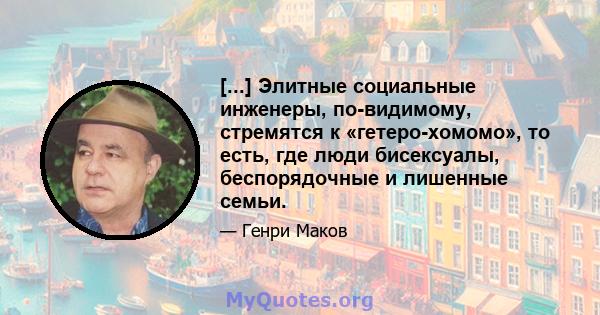 [...] Элитные социальные инженеры, по-видимому, стремятся к «гетеро-хомомо», то есть, где люди бисексуалы, беспорядочные и лишенные семьи.

— Генри Маков

MyQuotes.org